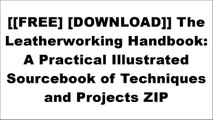 [[FREE] [DOWNLOAD]] The Leatherworking Handbook: A Practical Illustrated Sourcebook of Techniques and Projects ZIP